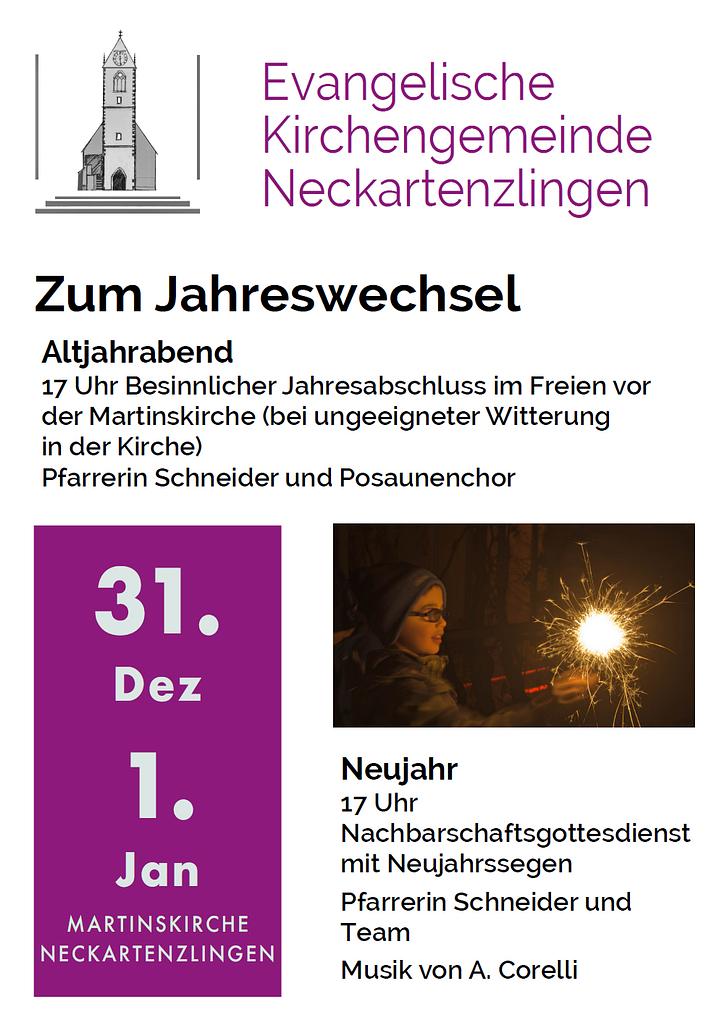 Evangelische Kirchengemeinde Neckartenzlingen

Zum Jahreswechsel

Altjahrabend
17 Uhr Besinnlicher Jahresabschluss im Freien vor der Martinskirche (bei ungeeigneter Witterung in der Kirche)
Pfarrerin Schneider und Posaunenchor

31.
Dez
1.
Jan
MARTINSKIRCHE NECKARTENZLINGEN

Neujahr
17 Uhr
Nachbarschaftsgottesdienst mit Neujahrssegen
Pfarrerin Schneider und Team
Musik von A. Corelli